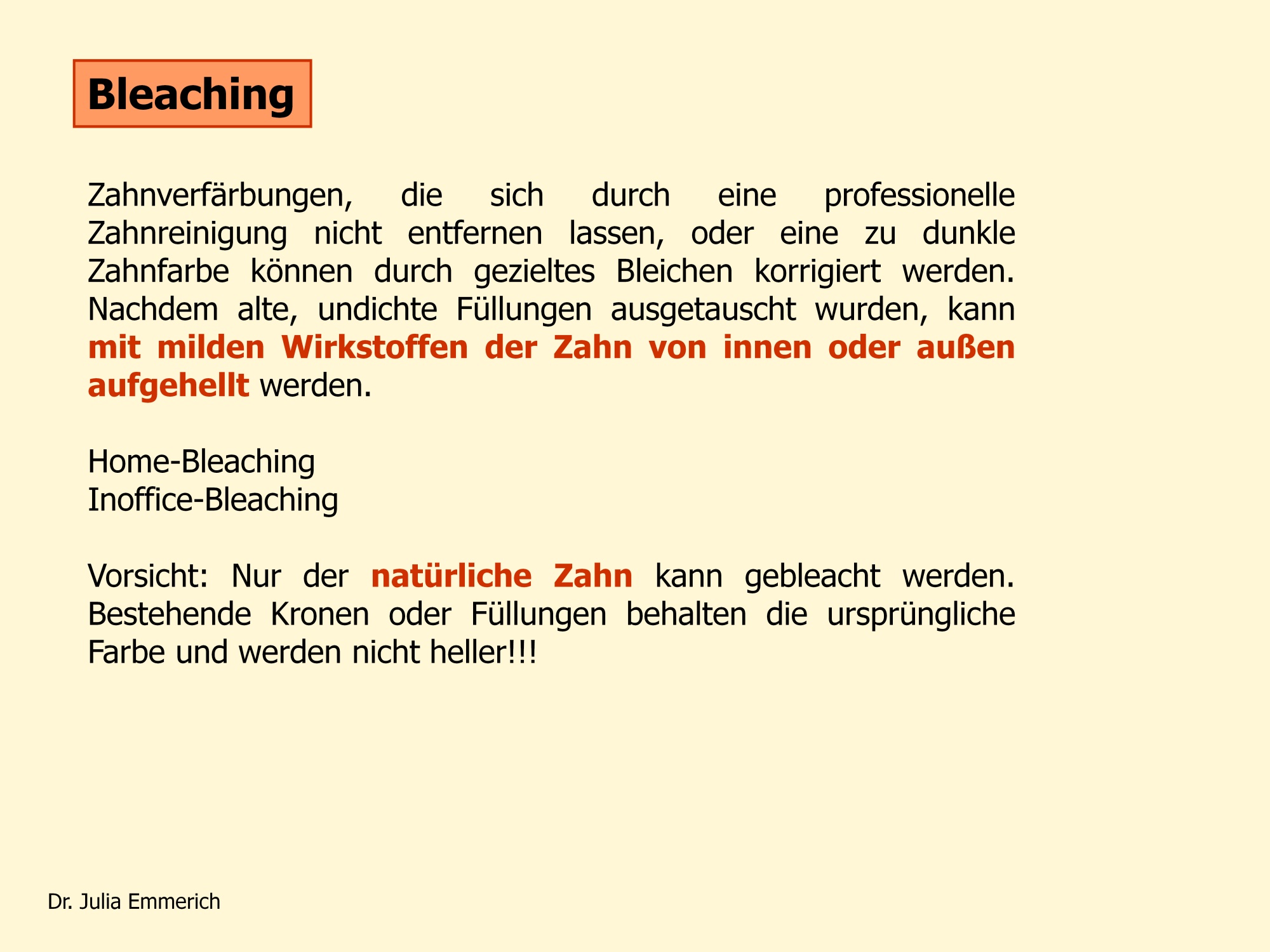 Bleaching

Zahnverfärbungen, die sich durch eine professionelle Zahnreinigung nicht entfernen lassen, oder eine zu dunkle Zahnfarbe können durch gezieltes Bleichen korrigiert werden. Nachdem alte, undichte Füllungen ausgetauscht wurden, kann mit milden Wirkstoffen der Zahn von innen oder außen aufgehellt werden.

Home-Bleaching
Inoffice-Bleaching

Vorsicht: Nur der natürliche Zahn kann gebleacht werden. Bestehende Kronen oder Füllungen behalten die ursprüngliche Farbe und werden nicht heller!!!

Dr. Julia Emmerich